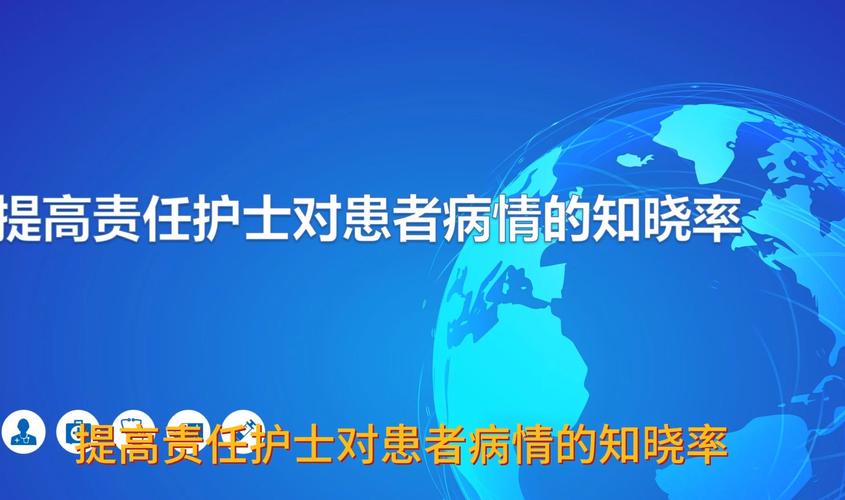 提高责任护士对患者病情的知晓率

提高责任护士对患者病情的知晓率